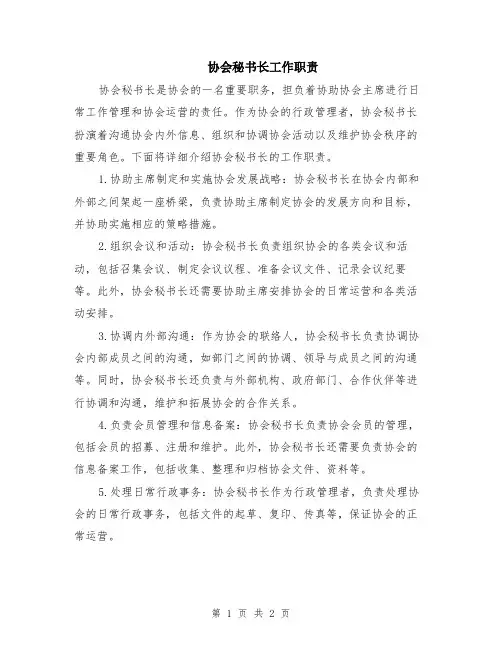 协会秘书长工作职责

协会秘书长是协会的一名重要职务，担负着协助协会主席进行日常工作管理和协会运营的责任。作为协会的行政管理者，协会秘书长扮演着沟通协会内外信息、组织和协调协会活动以及维护协会秩序的重要角色。下面将详细介绍协会秘书长的工作职责。

1.协助主席制定和实施协会发展战略：协会秘书长在协会内部和外部之间架起一座桥梁，负责协助主席制定协会的发展方向和目标，并协助实施相应的策略措施。

2.组织会议和活动：协会秘书长负责组织协会的各类会议和活动，包括召集会议、制定会议议程、准备会议文件、记录会议纪要等。此外，协会秘书长还需要协助主席安排协会的日常运营和各类活动安排。

3.协调内外部沟通：作为协会的联络人，协会秘书长负责协调协会内部成员之间的沟通，如部门之间的协调、领导与成员之间的沟通等。同时，协会秘书长还负责与外部机构、政府部门、合作伙伴等进行协调和沟通，维护和拓展协会的合作关系。

4.负责会员管理和信息备案：协会秘书长负责协会会员的管理，包括会员的招募、注册和维护。此外，协会秘书长还需要负责协会的信息备案工作，包括收集、整理和归档协会文件、资料等。

5.处理日常行政事务：协会秘书长作为行政管理者，负责处理协会的日常行政事务，包括文件的起草、复印、传真等，保证协会的正常运营。

第 1 页 共 2 页